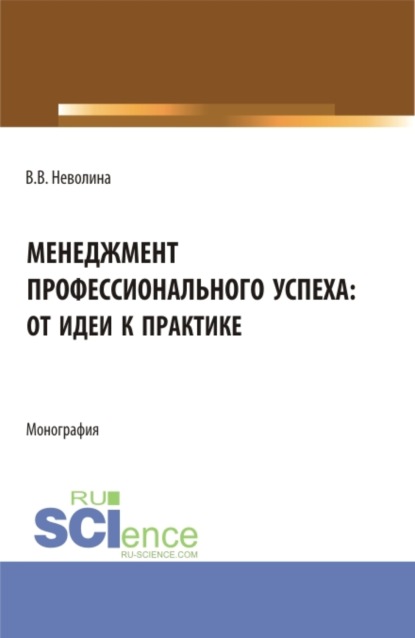 В.В. Неволина

МЕНЕДЖМЕНТ ПРОФЕССИОНАЛЬНОГО УСПЕХА: ОТ ИДЕИ К ПРАКТИКЕ

Монография

RU SCIence
RU-SCIENCE.COM